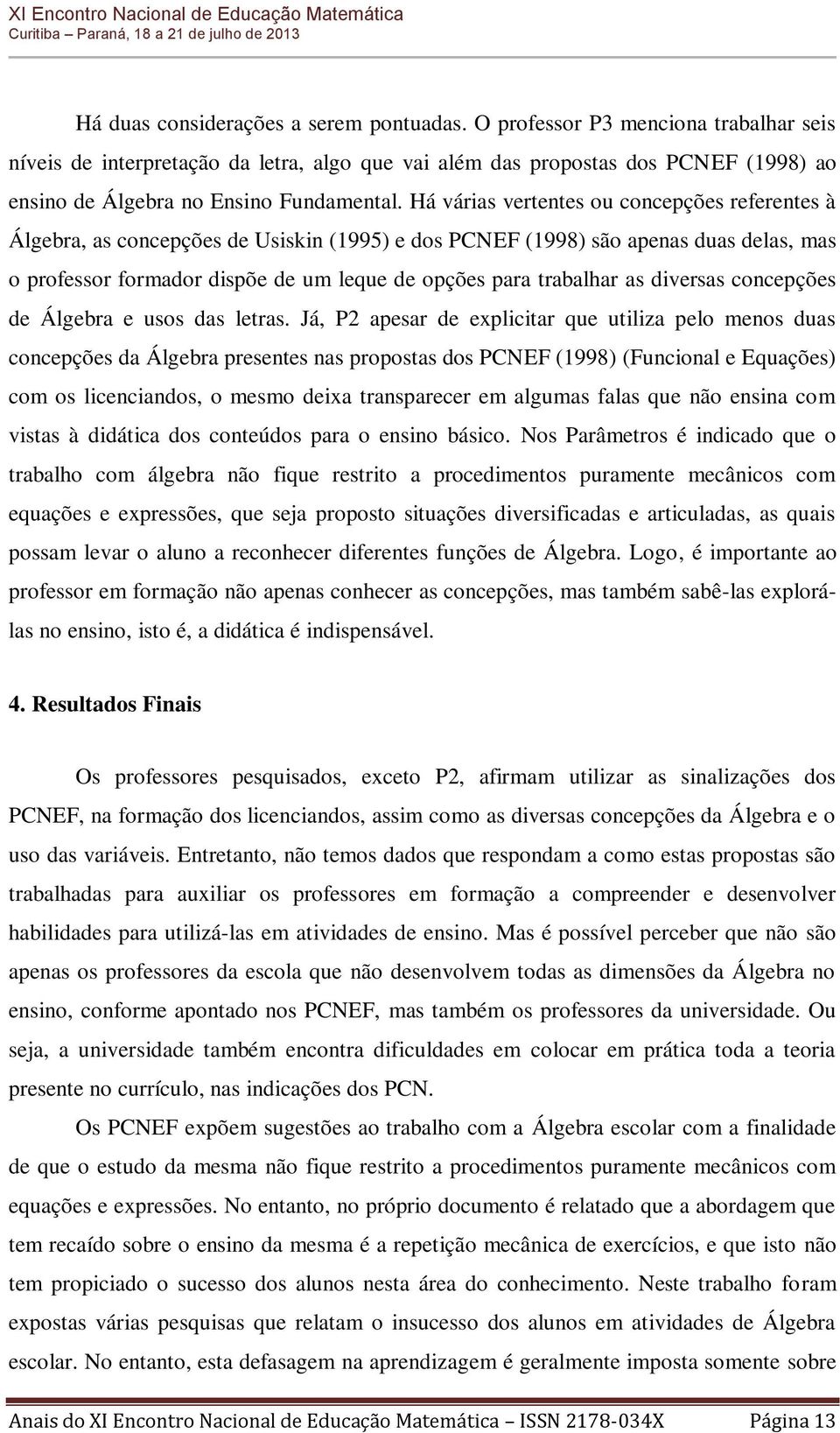 XI Encontro Nacional de Educação Matemática
Curitiba – Paraná, 18 a 21 de julho de 2013

Há duas considerações a serem pontuadas. O professor P3 menciona trabalhar seis níveis de interpretação da letra, algo que vai além das propostas dos PCNEF (1998) ao ensino de Álgebra no Ensino Fundamental. Há várias vertentes ou concepções referentes à Álgebra, as concepções de Usiskin (1995) e dos PCNEF (1998) são apenas duas delas, mas o professor formador dispõe de um leque de opções para trabalhar as diversas concepções de Álgebra e usos das letras. Já, P2 apesar de explicitar que utiliza pelo menos duas concepções da Álgebra presentes nas propostas dos PCNEF (1998) (Funcional e Equações) com os licenciandos, o mesmo deixa transparecer em algumas falas que não ensina com vistas à didática dos conteúdos para o ensino básico. Nos Parâmetros é indicado que o trabalho com álgebra não fique restrito a procedimentos puramente mecânicos com equações e expressões, que seja proposto situações diversificadas e articuladas, as quais possam levar o aluno a reconhecer diferentes funções de Álgebra. Logo, é importante ao professor em formação não apenas conhecer as concepções, mas também sabê-las explorá-las no ensino, isto é, a didática é indispensável.

4. Resultados Finais

Os professores pesquisados, exceto P2, afirmam utilizar as sinalizações dos PCNEF, na formação dos licenciandos, assim como as diversas concepções da Álgebra e o uso das variáveis. Entretanto, não temos dados que respondam a como estas propostas são trabalhadas para auxiliar os professores em formação a compreender e desenvolver habilidades para utilizá-las em atividades de ensino. Mas é possível perceber que não são apenas os professores da escola que não desenvolvem todas as dimensões da Álgebra no ensino, conforme apontado nos PCNEF, mas também os professores da universidade. Ou seja, a universidade também encontra dificuldades em colocar em prática toda a teoria presente no currículo, nas indicações dos PCN.

Os PCNEF expõem sugestões ao trabalho com a Álgebra escolar com a finalidade de que o estudo da mesma não fique restrito a procedimentos puramente mecânicos com equações e expressões. No entanto, no próprio documento é relatado que a abordagem que tem recaído sobre o ensino da mesma é a repetição mecânica de exercícios, e que isto não tem propiciado o sucesso dos alunos nesta área do conhecimento. Neste trabalho foram expostas várias pesquisas que relatam o insucesso dos alunos em atividades de Álgebra escolar. No entanto, esta defasagem na aprendizagem é geralmente imposta somente sobre

Anais do XI Encontro Nacional de Educação Matemática – ISSN 2178-034X Página 13